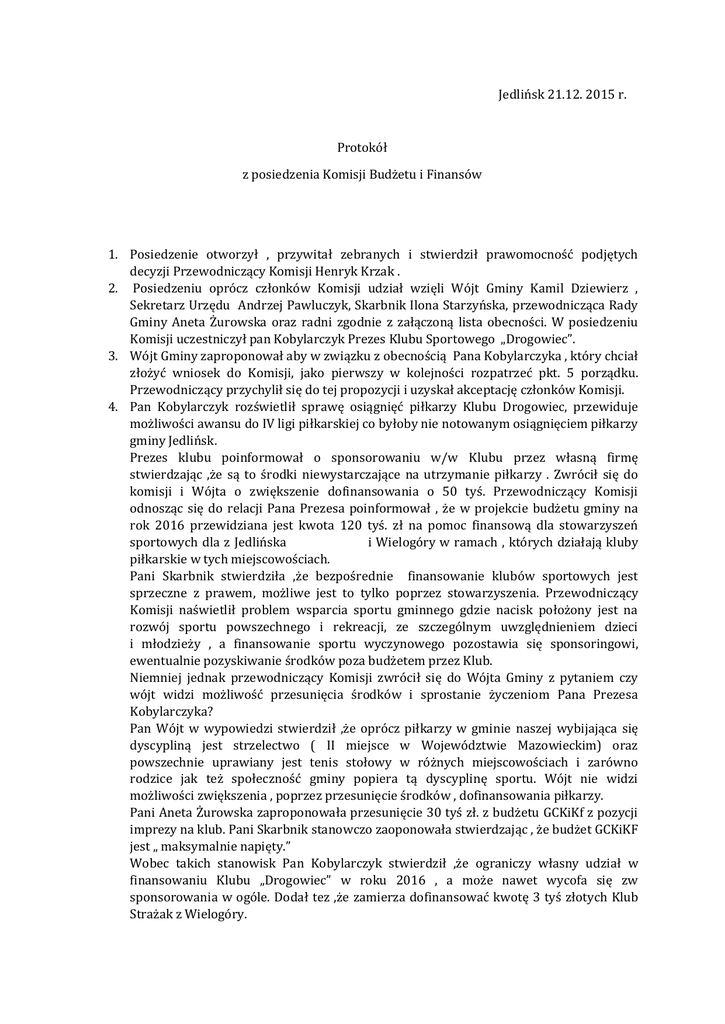 Jedlińsk 21.12. 2015 r.

Protokół

z posiedzenia Komisji Budżetu i Finansów

1. Posiedzenie otworzył , przywitał zebranych i stwierdził prawomocność podjętych decyzji Przewodniczący Komisji Henryk Krzak .
2. Posiedzeniu oprócz członków Komisji udział wzięli Wójt Gminy Kamil Dziewierz , Sekretarz Urzędu Andrzej Pawluczyk, Skarbnik Ilona Starzyńska, przewodnicząca Rady Gminy Aneta Żurowska oraz radni zgodnie z załączoną lista obecności. W posiedzeniu Komisji uczestniczył pan Kobylarczyk Prezes Klubu Sportowego „Drogowiec".
3. Wójt Gminy zaproponował aby w związku z obecnością Pana Kobylarczyka , który chciał złożyć wniosek do Komisji, jako pierwszy w kolejności rozpatrzeć pkt. 5 porządku. Przewodniczący przychylił się do tej propozycji i uzyskał akceptację członków Komisji.
4. Pan Kobylarczyk rozświetlił sprawę osiągnięć piłkarzy Klubu Drogowiec, przewiduje możliwości awansu do IV ligi piłkarskiej co byłoby nie notowanym osiągnięciem piłkarzy gminy Jedlińsk.
Prezes klubu poinformował o sponsorowaniu w/w Klubu przez własną firmę stwierdzając ,że są to środki niewystarczające na utrzymanie piłkarzy . Zwrócił się do komisji i Wójta o zwiększenie dofinansowania o 50 tyś. Przewodniczący Komisji odnosząc się do relacji Pana Prezesa poinformował , że w projekcie budżetu gminy na rok 2016 przewidziana jest kwota 120 tyś. zł na pomoc finansową dla stowarzyszeń sportowych dla z Jedlińska i Wielogóry w ramach , których działają kluby piłkarskie w tych miejscowościach.
Pani Skarbnik stwierdziła ,że bezpośrednie finansowanie klubów sportowych jest sprzeczne z prawem, możliwe jest to tylko poprzez stowarzyszenia. Przewodniczący Komisji naświetlił problem wsparcia sportu gminnego gdzie nacisk położony jest na rozwój sportu powszechnego i rekreacji, ze szczególnym uwzględnieniem dzieci i młodzieży , a finansowanie sportu wyczynowego pozostawia się sponsoringowi, ewentualnie pozyskiwanie środków poza budżetem przez Klub.
Niemniej jednak przewodniczący Komisji zwrócił się do Wójta Gminy z pytaniem czy wójt widzi możliwość przesunięcia środków i sprostanie życzeniom Pana Prezesa Kobylarczyka?
Pan Wójt w wypowiedzi stwierdził ,że oprócz piłkarzy w gminie naszej wybijająca się dyscypliną jest strzelectwo ( II miejsce w Województwie Mazowieckim) oraz powszechnie uprawiany jest tenis stołowy w różnych miejscowościach i zarówno rodzice jak też społeczność gminy popiera tą dyscyplinę sportu. Wójt nie widzi możliwości zwiększenia , poprzez przesunięcie środków , dofinansowania piłkarzy.
Pani Aneta Żurowska zaproponowała przesunięcie 30 tyś zł. z budżetu GCKiKf z pozycji imprezy na klub. Pani Skarbnik stanowczo zaoponowała stwierdzając , że budżet GCKiKF jest „ maksymalnie napięty."
Wobec takich stanowisk Pan Kobylarczyk stwierdził ,że ograniczy własny udział w finansowaniu Klubu „Drogowiec" w roku 2016 , a może nawet wycofa się zw sponsorowania w ogóle. Dodał tez ,że zamierza dofinansować kwotę 3 tyś złotych Klub Strażak z Wielogóry.